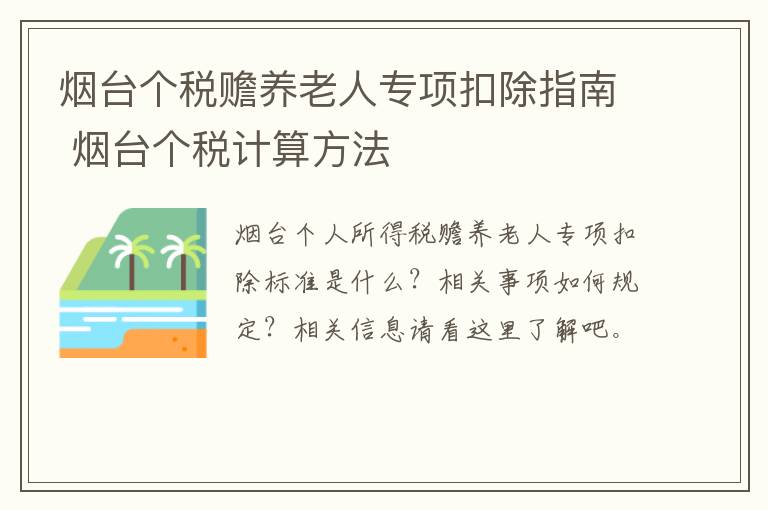 烟台个税赡养老人专项扣除指南 烟台个税计算方法

烟台个人所得税赡养老人专项扣除标准是什么？相关事项如何规定？相关信息请看这里了解吧。